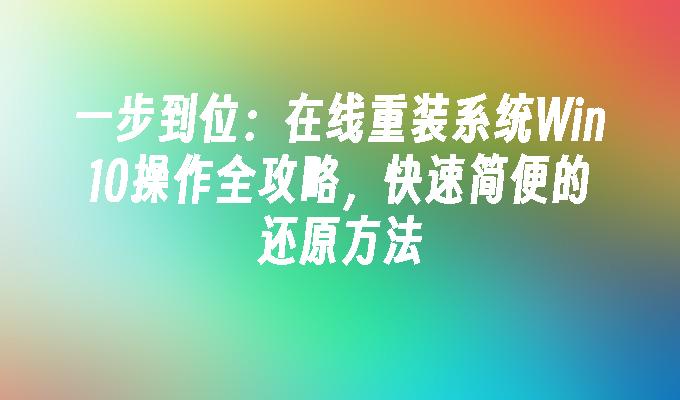 一步到位：在线重装系统Win10操作全攻略，快速简便的还原方法